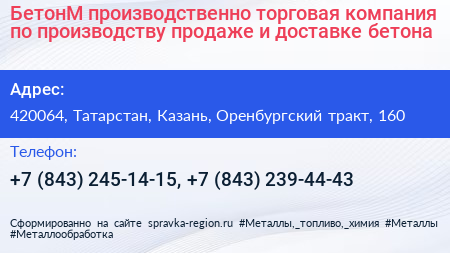 БетонМ производственно торговая компания по производству продаже и доставке бетона

Адрес:

420064, Татарстан, Казань, Оренбургский тракт, 160

Телефон:

+7 (843) 245-14-15, +7 (843) 239-44-43

Сформированно на сайте spravka-region.ru #Металлы,_топливо,_химия #Металлы #Металлообработка